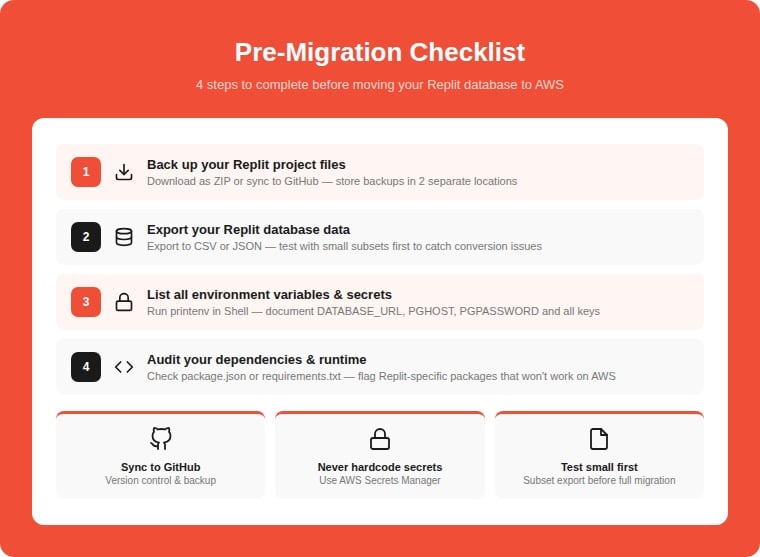 Pre-Migration Checklist

4 steps to complete before moving your Replit database to AWS

1 Back up your Replit project files
Download as ZIP or sync to GitHub — store backups in 2 separate locations

2 Export your Replit database data
Export to CSV or JSON — test with small subsets first to catch conversion issues

3 List all environment variables & secrets
Run printenv in Shell — document DATABASE_URL, PGHOST, PGPASSWORD and all keys

4 Audit your dependencies & runtime
Check package.json or requirements.txt — flag Replit-specific packages that won't work on AWS

Sync to GitHub
Version control & backup

Never hardcode secrets
Use AWS Secrets Manager

Test small first
Subset export before full migration